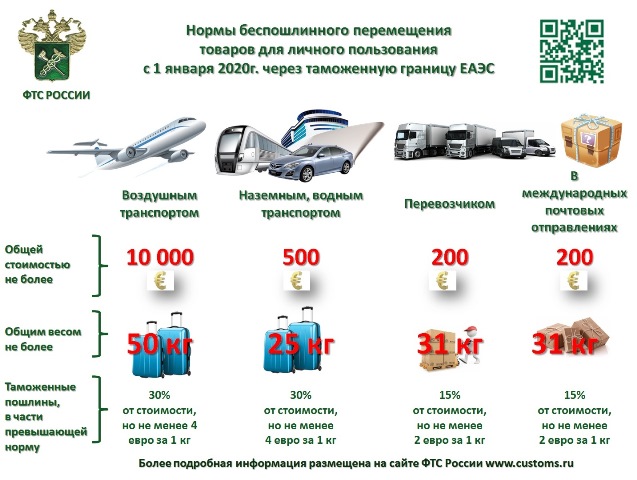 ФТС РОССИИ

Нормы беспошлинного перемещения товаров для личного пользования с 1 января 2020г. через таможенную границу ЕАЭС

| | Воздушным транспортом | Наземным, водным транспортом | Перевозчиком | В международных почтовых отправлениях |
|---|---|---|---|---|
| Общей стоимостью не более | 10 000 € | 500 € | 200 € | 200 € |
| Общим весом не более | 50 кг | 25 кг | 31 кг | 31 кг |
| Таможенные пошлины, в части превышающей норму | 30% от стоимости, но не менее 4 евро за 1 кг | 30% от стоимости, но не менее 4 евро за 1 кг | 15% от стоимости, но не менее 2 евро за 1 кг | 15% от стоимости, но не менее 2 евро за 1 кг |

Более подробная информация размещена на сайте ФТС России www.customs.ru